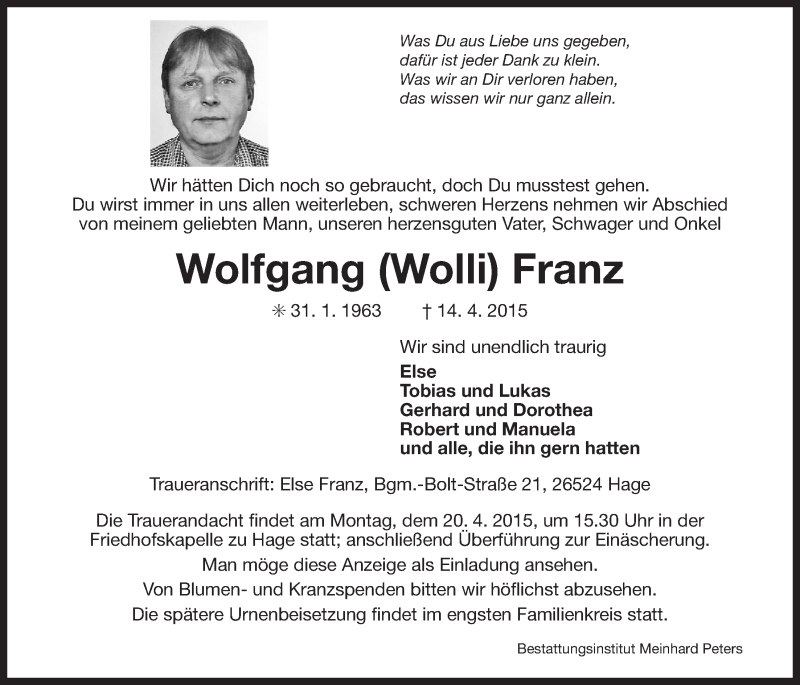 Was Du aus Liebe uns gegeben,
dafür ist jeder Dank zu klein.
Was wir an Dir verloren haben,
das wissen wir nur ganz allein.

Wir hätten Dich noch so gebraucht, doch Du musstest gehen.
Du wirst immer in uns allen weiterleben, schweren Herzens nehmen wir Abschied von meinem geliebten Mann, unseren herzensguten Vater, Schwager und Onkel

Wolfgang (Wolli) Franz

✳ 31. 1. 1963 † 14. 4. 2015

Wir sind unendlich traurig
Else
Tobias und Lukas
Gerhard und Dorothea
Robert und Manuela
und alle, die ihn gern hatten

Traueranschrift: Else Franz, Bgm.-Bolt-Straße 21, 26524 Hage

Die Trauerandacht findet am Montag, dem 20. 4. 2015, um 15.30 Uhr in der Friedhofskapelle zu Hage statt; anschließend Überführung zur Einäscherung.
Man möge diese Anzeige als Einladung ansehen.
Von Blumen- und Kranzspenden bitten wir höflichst abzusehen.
Die spätere Urnenbeisetzung findet im engsten Familienkreis statt.

Bestattungsinstitut Meinhard Peters